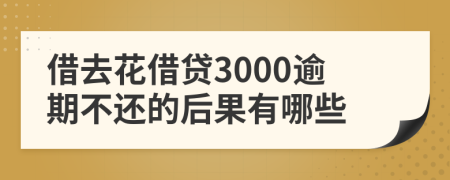 借去花借贷3000逾期不还的后果有哪些